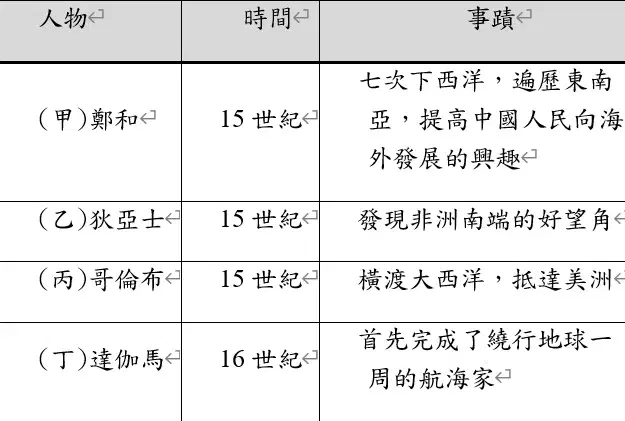 | 人物 | 時間 | 事蹟 |
|---|---|---|
| (甲)鄭和 | 15世紀 | 七次下西洋，遍歷東南亞，提高中國人民向海外發展的興趣 |
| (乙)狄亞士 | 15世紀 | 發現非洲南端的好望角 |
| (丙)哥倫布 | 15世紀 | 橫渡大西洋，抵達美洲 |
| (丁)達伽馬 | 16世紀 | 首先完成了繞行地球一周的航海家 |